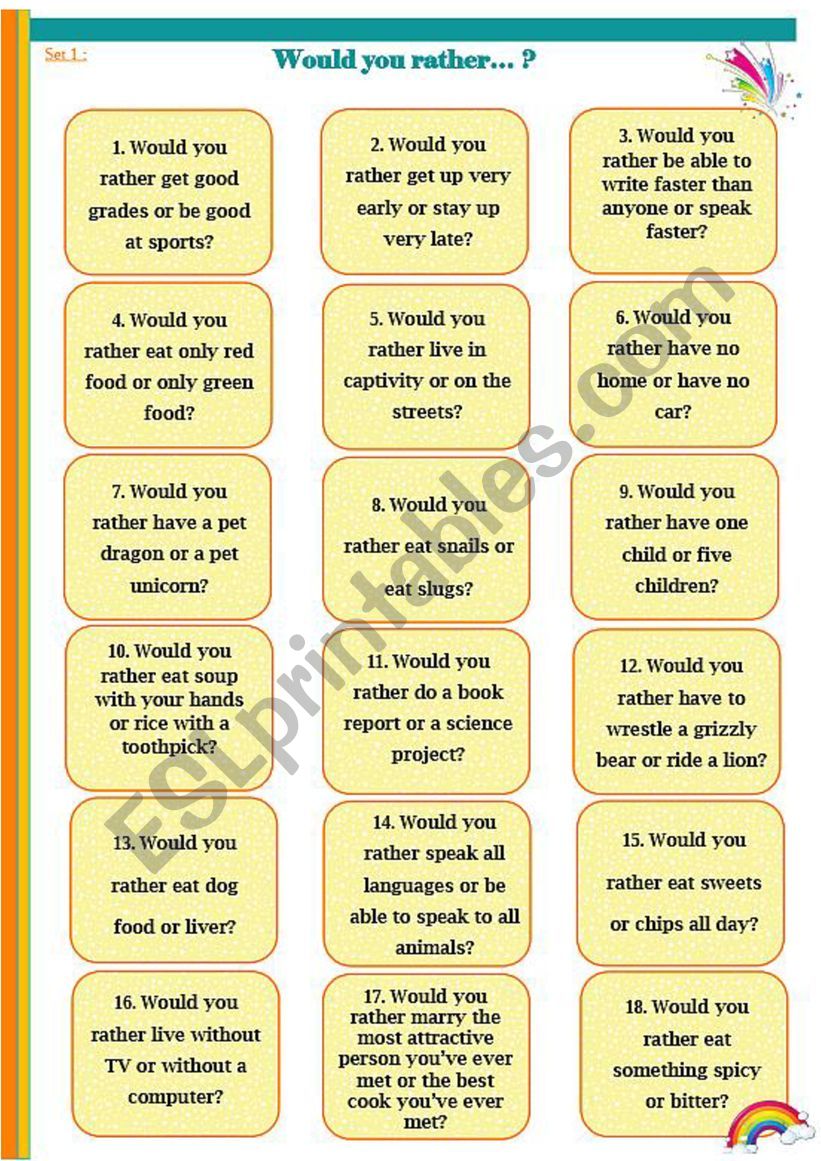 Set 1 :

Would you rather… ?

1. Would you rather get good grades or be good at sports?

2. Would you rather get up very early or stay up very late?

3. Would you rather be able to write faster than anyone or speak faster?

4. Would you rather eat only red food or only green food?

5. Would you rather live in captivity or on the streets?

6. Would you rather have no home or have no car?

7. Would you rather have a pet dragon or a pet unicorn?

8. Would you rather eat snails or eat slugs?

9. Would you rather have one child or five children?

10. Would you rather eat soup with your hands or rice with a toothpick?

11. Would you rather do a book report or a science project?

12. Would you rather have to wrestle a grizzly bear or ride a lion?

13. Would you rather eat dog food or liver?

14. Would you rather speak all languages or be able to speak to all animals?

15. Would you rather eat sweets or chips all day?

16. Would you rather live without TV or without a computer?

17. Would you rather marry the most attractive person you've ever met or the best cook you've ever met?

18. Would you rather eat something spicy or bitter?

ESLprintables.com